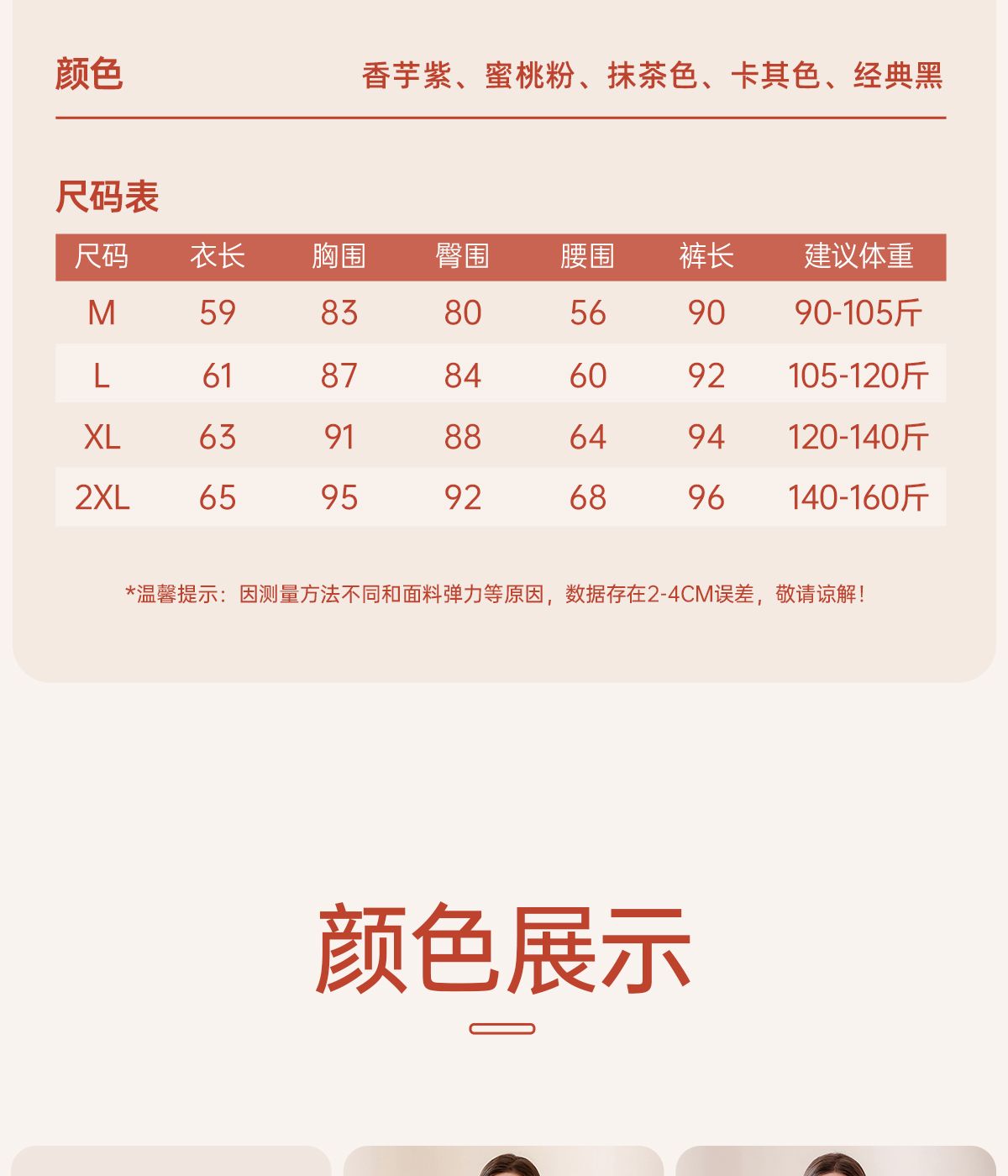 颜色　香芋紫、蜜桃粉、抹茶色、卡其色、经典黑

尺码表

| 尺码 | 衣长 | 胸围 | 臀围 | 腰围 | 裤长 | 建议体重 |
|---|---|---|---|---|---|---|
| M | 59 | 83 | 80 | 56 | 90 | 90-105斤 |
| L | 61 | 87 | 84 | 60 | 92 | 105-120斤 |
| XL | 63 | 91 | 88 | 64 | 94 | 120-140斤 |
| 2XL | 65 | 95 | 92 | 68 | 96 | 140-160斤 |

*温馨提示：因测量方法不同和面料弹力等原因，数据存在2-4CM误差，敬请谅解！

颜色展示